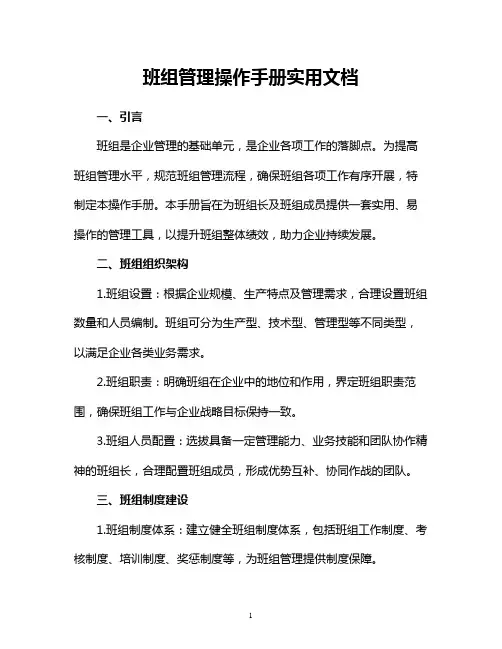 班组管理操作手册实用文档

一、引言

班组是企业管理的基础单元，是企业各项工作的落脚点。为提高班组管理水平，规范班组管理流程，确保班组各项工作有序开展，特制定本操作手册。本手册旨在为班组长及班组成员提供一套实用、易操作的管理工具，以提升班组整体绩效，助力企业持续发展。

二、班组组织架构

1.班组设置：根据企业规模、生产特点及管理需求，合理设置班组数量和人员编制。班组可分为生产型、技术型、管理型等不同类型，以满足企业各类业务需求。

2.班组职责：明确班组在企业中的地位和作用，界定班组职责范围，确保班组工作与企业战略目标保持一致。

3.班组人员配置：选拔具备一定管理能力、业务技能和团队协作精神的班组长，合理配置班组成员，形成优势互补、协同作战的团队。

三、班组制度建设

1.班组制度体系：建立健全班组制度体系，包括班组工作制度、考核制度、培训制度、奖惩制度等，为班组管理提供制度保障。

1